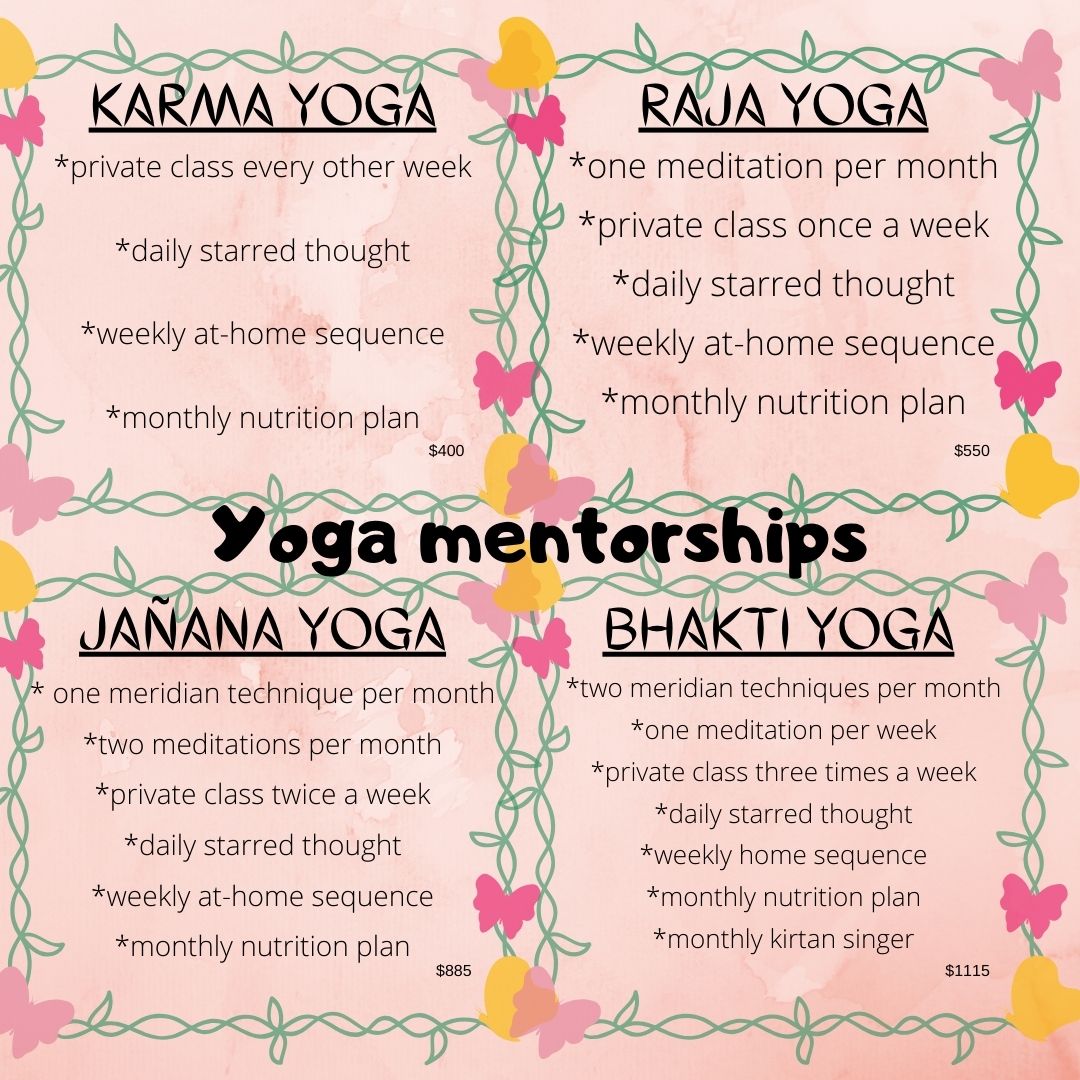 KARMA YOGA

*private class every other week

*daily starred thought

*weekly at-home sequence

*monthly nutrition plan

$400

RAJA YOGA

*one meditation per month

*private class once a week

*daily starred thought

*weekly at-home sequence

*monthly nutrition plan

$550

Yoga mentorships

JAÑANA YOGA

* one meridian technique per month

*two meditations per month

*private class twice a week

*daily starred thought

*weekly at-home sequence

*monthly nutrition plan

$885

BHAKTI YOGA

*two meridian techniques per month

*one meditation per week

*private class three times a week

*daily starred thought

*weekly home sequence

*monthly nutrition plan

*monthly kirtan singer

$1115